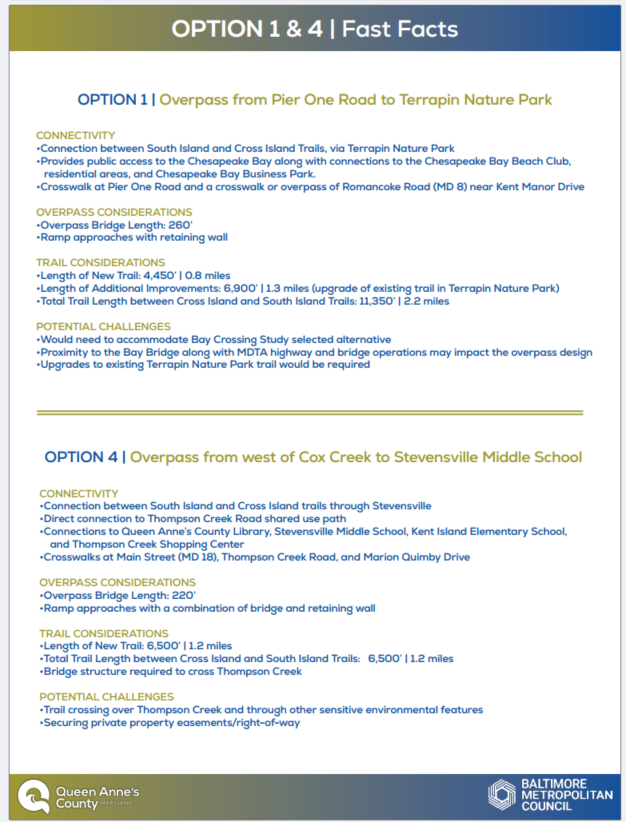 OPTION 1 & 4 | Fast Facts

OPTION 1 | Overpass from Pier One Road to Terrapin Nature Park

CONNECTIVITY
•Connection between South Island and Cross Island Trails, via Terrapin Nature Park
•Provides public access to the Chesapeake Bay along with connections to the Chesapeake Bay Beach Club, residential areas, and Chesapeake Bay Business Park.
•Crosswalk at Pier One Road and a crosswalk or overpass of Romancoke Road (MD 8) near Kent Manor Drive

OVERPASS CONSIDERATIONS
•Overpass Bridge Length: 260'
•Ramp approaches with retaining wall

TRAIL CONSIDERATIONS
•Length of New Trail: 4,450' | 0.8 miles
•Length of Additional Improvements: 6,900' | 1.3 miles (upgrade of existing trail in Terrapin Nature Park)
•Total Trail Length between Cross Island and South Island Trails: 11,350' | 2.2 miles

POTENTIAL CHALLENGES
•Would need to accommodate Bay Crossing Study selected alternative
•Proximity to the Bay Bridge along with MDTA highway and bridge operations may impact the overpass design
•Upgrades to existing Terrapin Nature Park trail would be required

OPTION 4 | Overpass from west of Cox Creek to Stevensville Middle School

CONNECTIVITY
•Connection between South Island and Cross Island trails through Stevensville
•Direct connection to Thompson Creek Road shared use path
•Connections to Queen Anne's County Library, Stevensville Middle School, Kent Island Elementary School, and Thompson Creek Shopping Center
•Crosswalks at Main Street (MD 18), Thompson Creek Road, and Marion Quimby Drive

OVERPASS CONSIDERATIONS
•Overpass Bridge Length: 220'
•Ramp approaches with a combination of bridge and retaining wall

TRAIL CONSIDERATIONS
•Length of New Trail: 6,500' | 1.2 miles
•Total Trail Length between Cross Island and South Island Trails: 6,500' | 1.2 miles
•Bridge structure required to cross Thompson Creek

POTENTIAL CHALLENGES
•Trail crossing over Thompson Creek and through other sensitive environmental features
•Securing private property easements/right-of-way

Queen Anne's County MARYLAND

BALTIMORE METROPOLITAN COUNCIL